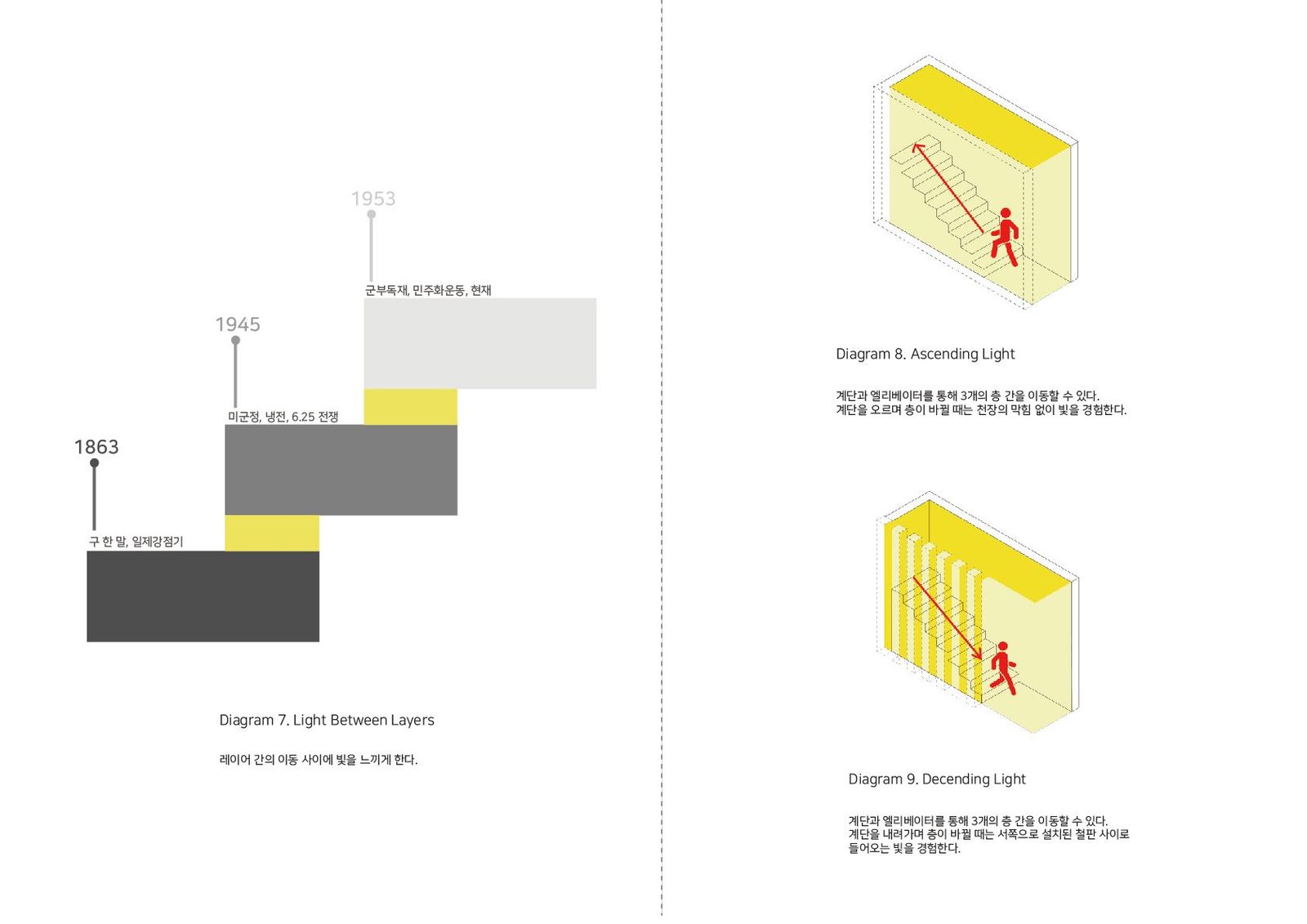 1953

군부독재, 민주화운동, 현재

1945

미군정, 냉전, 6.25 전쟁

1863

구 한 말, 일제강점기

Diagram 7. Light Between Layers

레이어 간의 이동 사이에 빛을 느끼게 한다.

Diagram 8. Ascending Light

계단과 엘리베이터를 통해 3개의 층 간을 이동할 수 있다.
계단을 오르며 층이 바뀔 때는 천장의 막힘 없이 빛을 경험한다.

Diagram 9. Decending Light

계단과 엘리베이터를 통해 3개의 층 간을 이동할 수 있다.
계단을 내려가며 층이 바뀔 때는 서쪽으로 설치된 철판 사이로 들어오는 빛을 경험한다.